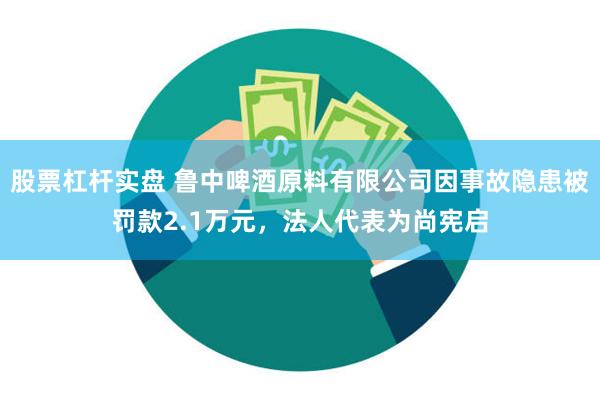 股票杠杆实盘 鲁中啤酒原料有限公司因事故隐患被罚款2.1万元，法人代表为尚宪启